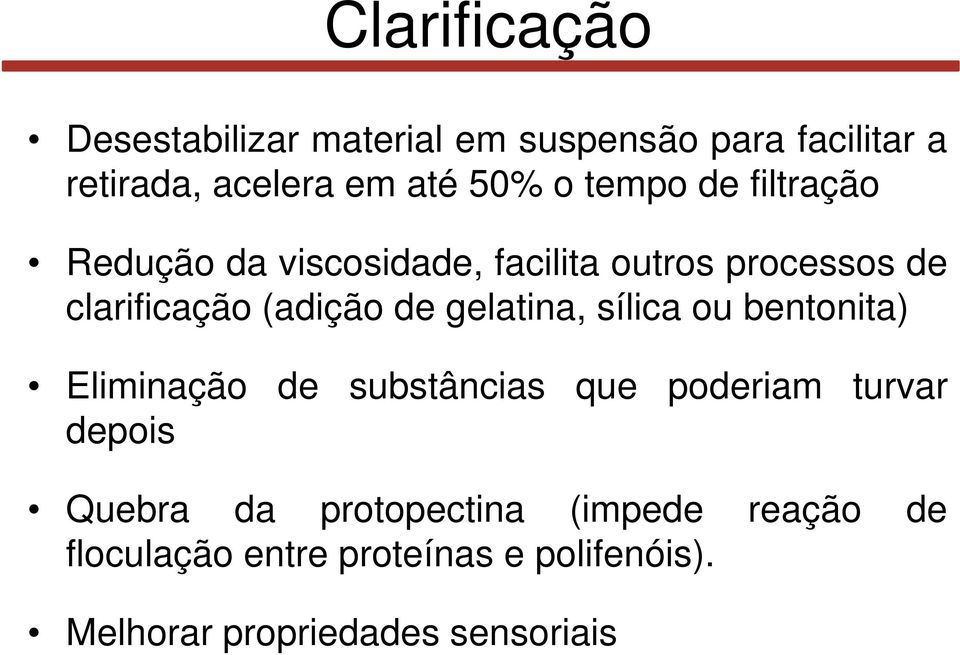 Clarificação

• Desestabilizar material em suspensão para facilitar a retirada, acelera em até 50% o tempo de filtração

• Redução da viscosidade, facilita outros processos de clarificação (adição de gelatina, sílica ou bentonita)

• Eliminação de substâncias que poderiam turvar depois

• Quebra da protopectina (impede reação de floculação entre proteínas e polifenóis).

• Melhorar propriedades sensoriais